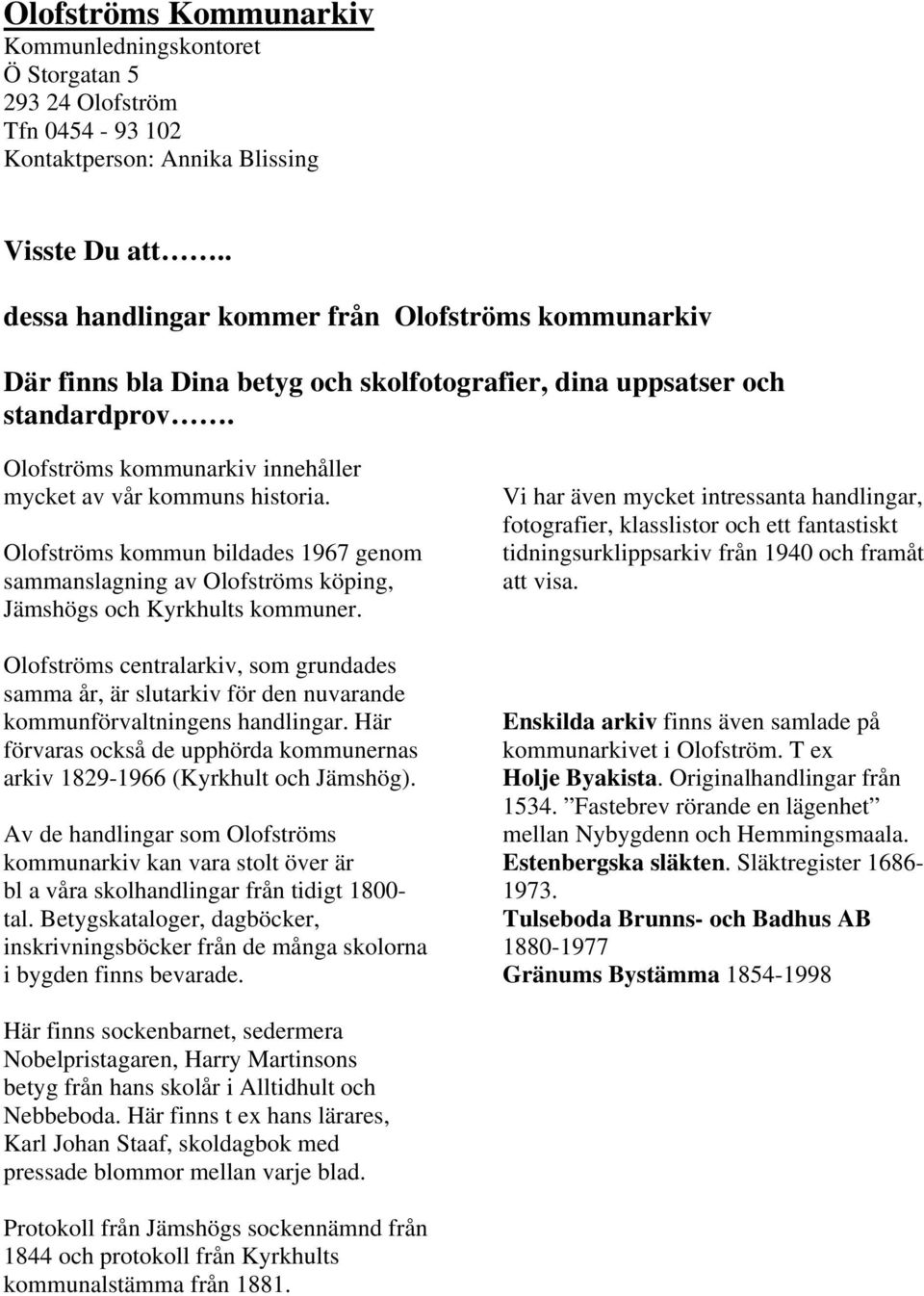 Olofströms Kommunarkiv
Kommunledningskontoret
Ö Storgatan 5
293 24 Olofström
Tfn 0454 - 93 102
Kontaktperson: Annika Blissing

Visste Du att……..

dessa handlingar kommer från Olofströms kommunarkiv

Där finns bla Dina betyg och skolfotografier, dina uppsatser och standardprov…….

Olofströms kommunarkiv innehåller mycket av vår kommuns historia.

Olofströms kommun bildades 1967 genom sammanslagning av Olofströms köping, Jämshögs och Kyrkhults kommuner.

Olofströms centralarkiv, som grundades samma år, är slutarkiv för den nuvarande kommunförvaltningens handlingar. Här förvaras också de upphörda kommunernas arkiv 1829-1966 (Kyrkhult och Jämshög).

Av de handlingar som Olofströms kommunarkiv kan vara stolt över är bl a våra skolhandlingar från tidigt 1800-tal. Betygskataloger, dagböcker, inskrivningsböcker från de många skolorna i bygden finns bevarade.

Här finns sockenbarnet, sedermera Nobelpristagaren, Harry Martinsons betyg från hans skolår i Alltidhult och Nebbeboda. Här finns t ex hans lärares, Karl Johan Staaf, skoldagbok med pressade blommor mellan varje blad.

Protokoll från Jämshögs sockennämnd från 1844 och protokoll från Kyrkhults kommunalstämma från 1881.

Vi har även mycket intressanta handlingar, fotografier, klasslistor och ett fantastiskt tidningsurklippsarkiv från 1940 och framåt att visa.

Enskilda arkiv finns även samlade på kommunarkivet i Olofström. T ex
Holje Byakista. Originalhandlingar från 1534. ”Fastebrev rörande en lägenhet” mellan Nybygdenn och Hemmingsmaala.
Estenbergska släkten. Släktregister 1686-1973.
Tulseboda Brunns- och Badhus AB 1880-1977
Gränums Bystämma 1854-1998